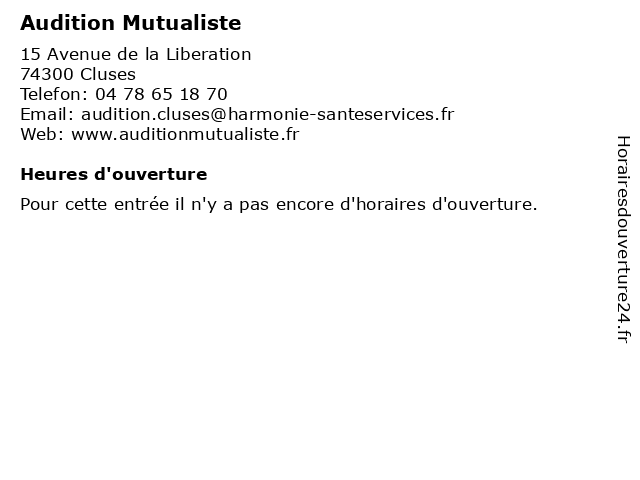 Audition Mutualiste

15 Avenue de la Liberation
74300 Cluses
Telefon: 04 78 65 18 70
Email: audition.cluses@harmonie-santeservices.fr
Web: www.auditionmutualiste.fr

Heures d'ouverture

Pour cette entrée il n'y a pas encore d'horaires d'ouverture.

Horairesdouverture24.fr